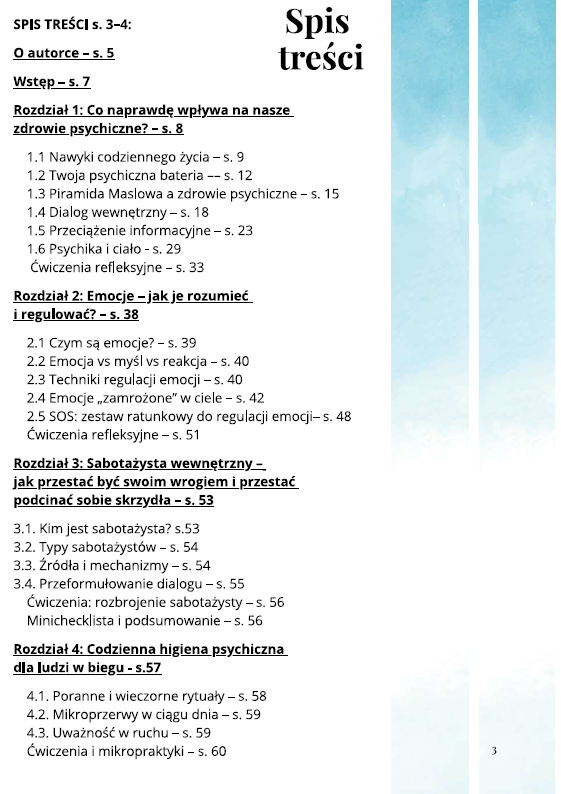 SPIS TREŚCI s. 3–4:

Spis treści

O autorce – s. 5

Wstęp – s. 7

Rozdział 1: Co naprawdę wpływa na nasze zdrowie psychiczne? – s. 8

1.1 Nawyki codziennego życia – s. 9
1.2 Twoja psychiczna bateria –– s. 12
1.3 Piramida Maslowa a zdrowie psychiczne – s. 15
1.4 Dialog wewnętrzny – s. 18
1.5 Przeciążenie informacyjne – s. 23
1.6 Psychika i ciało - s. 29
Ćwiczenia refleksyjne – s. 33

Rozdział 2: Emocje – jak je rozumieć i regulować? – s. 38

2.1 Czym są emocje? – s. 39
2.2 Emocja vs myśl vs reakcja – s. 40
2.3 Techniki regulacji emocji – s. 40
2.4 Emocje „zamrożone" w ciele – s. 42
2.5 SOS: zestaw ratunkowy do regulacji emocji– s. 48
Ćwiczenia refleksyjne – s. 51

Rozdział 3: Sabotażysta wewnętrzny – jak przestać być swoim wrogiem i przestać podcinać sobie skrzydła – s. 53

3.1. Kim jest sabotażysta? s.53
3.2. Typy sabotażystów – s. 54
3.3. Źródła i mechanizmy – s. 54
3.4. Przeformułowanie dialogu – s. 55
Ćwiczenia: rozbrojenie sabotażysty – s. 56
Minichecklista i podsumowanie – s. 56

Rozdział 4: Codzienna higiena psychiczna dla ludzi w biegu - s.57

4.1. Poranne i wieczorne rytuały – s. 58
4.2. Mikroprzerwy w ciągu dnia – s. 59
4.3. Uważność w ruchu – s. 59
Ćwiczenia i mikropraktyki – s. 60

3